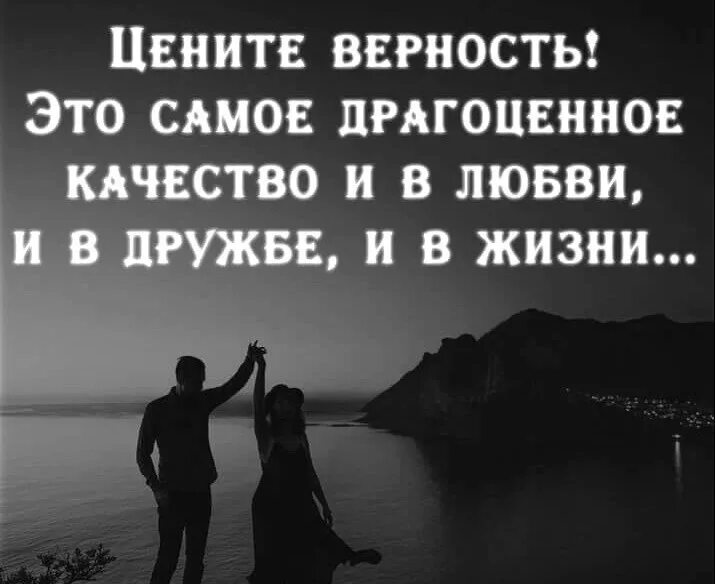 Цените верность!
Это самое драгоценное качество и в любви, и в дружбе, и в жизни...